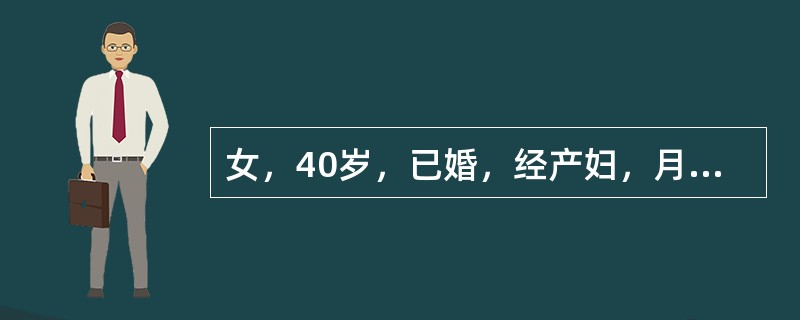 女，40岁，已婚，经产妇，月...